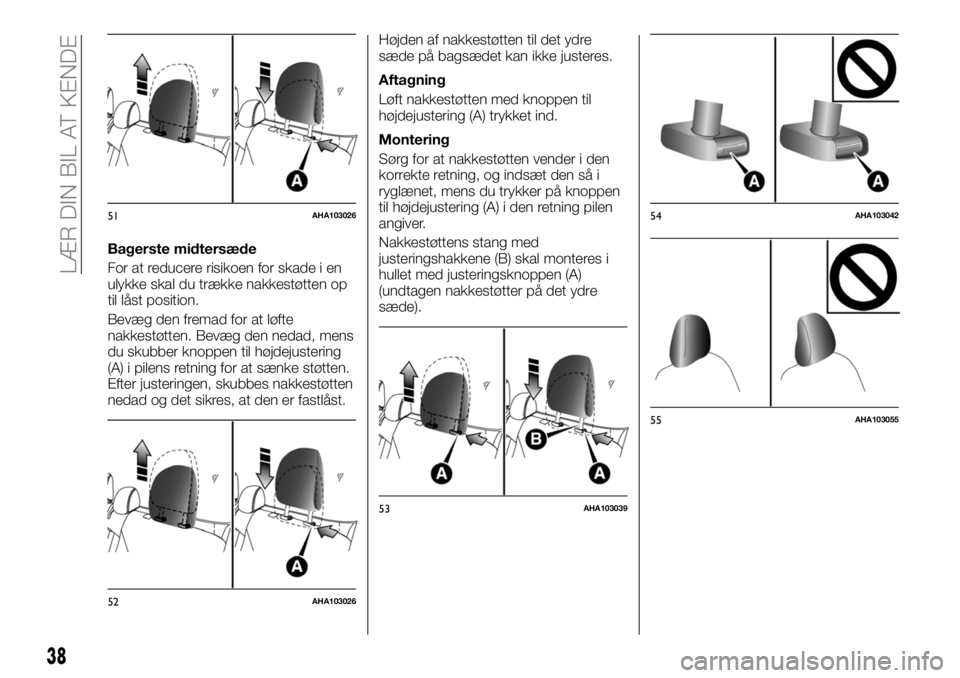 LÆR DIN BIL AT KENDE

A

51 AHA103026

Bagerste midtersæde

For at reducere risikoen for skade i en ulykke skal du trække nakkestøtten op til låst position.

Bevæg den fremad for at løfte nakkestøtten. Bevæg den nedad, mens du skubber knoppen til højdejustering (A) i pilens retning for at sænke støtten. Efter justeringen, skubbes nakkestøtten nedad og det sikres, at den er fastlåst.

A

52 AHA103026

Højden af nakkestøtten til det ydre sæde på bagsædet kan ikke justeres.

Aftagning

Løft nakkestøtten med knoppen til højdejustering (A) trykket ind.

Montering

Sørg for at nakkestøtten vender i den korrekte retning, og indsæt den så i ryglænet, mens du trykker på knoppen til højdejustering (A) i den retning pilen angiver.

Nakkestøttens stang med justeringshakkene (B) skal monteres i hullet med justeringsknoppen (A) (undtagen nakkestøtter på det ydre sæde).

A

B

A

53 AHA103039

A

A

54 AHA103042

55 AHA103055

38

carmanualsonline.info